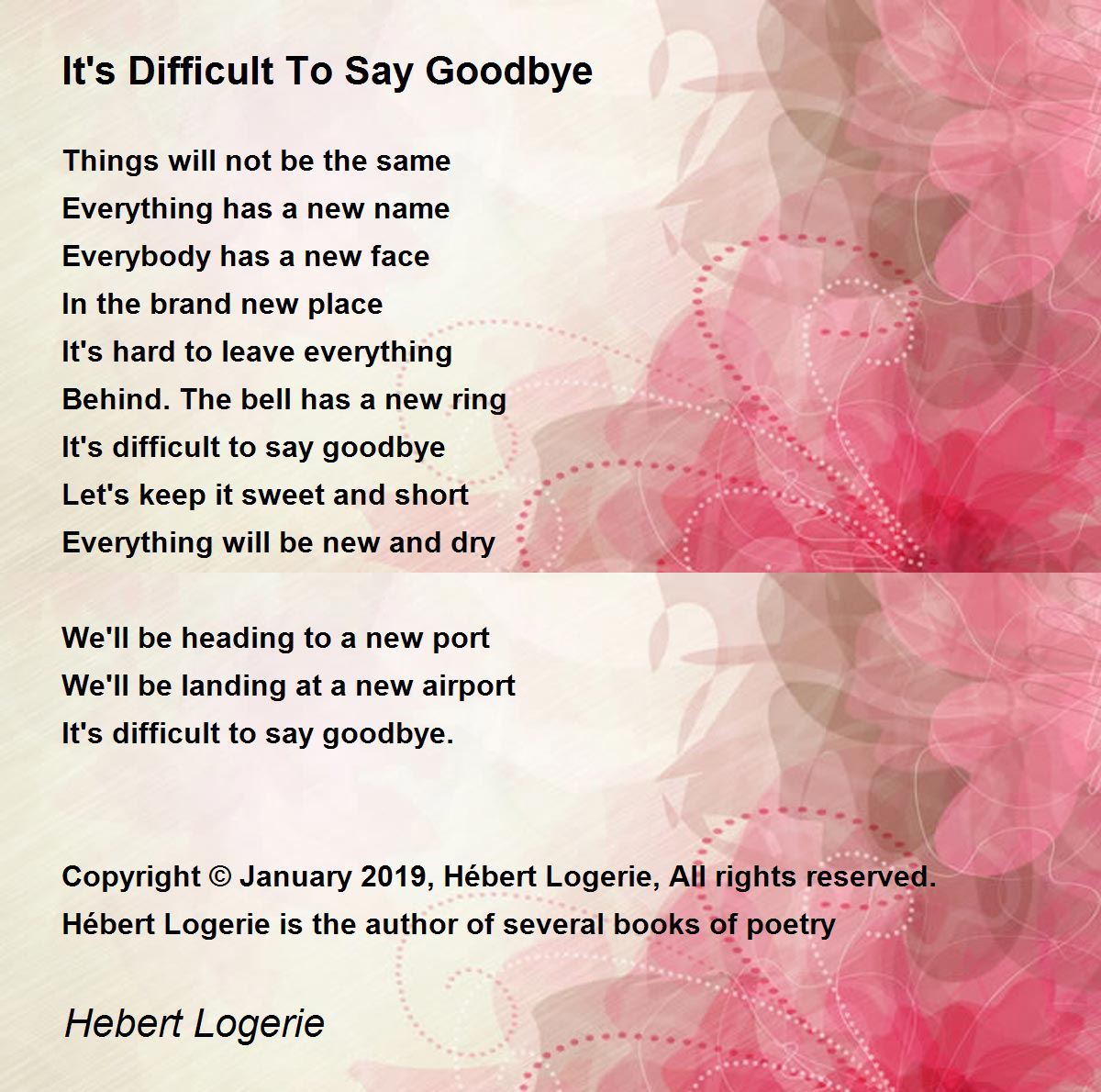 It's Difficult To Say Goodbye

Things will not be the same
Everything has a new name
Everybody has a new face
In the brand new place
It's hard to leave everything
Behind. The bell has a new ring
It's difficult to say goodbye
Let's keep it sweet and short
Everything will be new and dry

We'll be heading to a new port
We'll be landing at a new airport
It's difficult to say goodbye.

Copyright © January 2019, Hébert Logerie, All rights reserved.
Hébert Logerie is the author of several books of poetry

Hebert Logerie